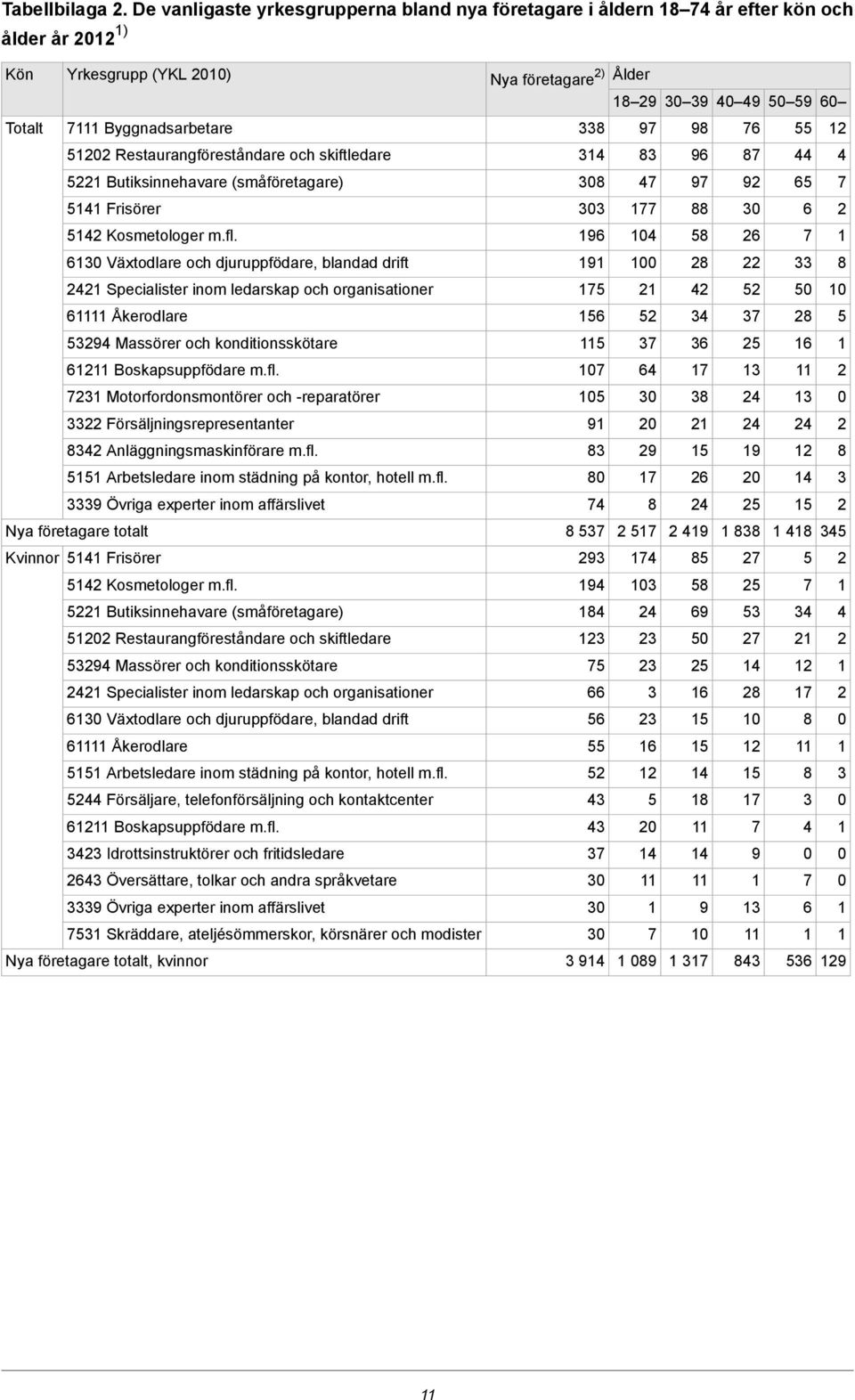 Tabellbilaga 2. De vanligaste yrkesgrupperna bland nya företagare i åldern 18–74 år efter kön och ålder år 2012 $^{1)}$

| Kön | Yrkesgrupp (YKL 2010) | Nya företagare $^{2)}$ | Ålder | | | | |
|---|---|---|---|---|---|---|---|
| | | | 18–29 | 30–39 | 40–49 | 50–59 | 60– |
| Totalt | 7111 Byggnadsarbetare | 338 | 97 | 98 | 76 | 55 | 12 |
| | 51202 Restaurangföreståndare och skiftledare | 314 | 83 | 96 | 87 | 44 | 4 |
| | 5221 Butiksinnehavare (småföretagare) | 308 | 47 | 97 | 92 | 65 | 7 |
| | 5141 Frisörer | 303 | 177 | 88 | 30 | 6 | 2 |
| | 5142 Kosmetologer m.fl. | 196 | 104 | 58 | 26 | 7 | 1 |
| | 6130 Växtodlare och djuruppfödare, blandad drift | 191 | 100 | 28 | 22 | 33 | 8 |
| | 2421 Specialister inom ledarskap och organisationer | 175 | 21 | 42 | 52 | 50 | 10 |
| | 61111 Åkerodlare | 156 | 52 | 34 | 37 | 28 | 5 |
| | 53294 Massörer och konditionsskötare | 115 | 37 | 36 | 25 | 16 | 1 |
| | 61211 Boskapsuppfödare m.fl. | 107 | 64 | 17 | 13 | 11 | 2 |
| | 7231 Motorfordonsmontörer och -reparatörer | 105 | 30 | 38 | 24 | 13 | 0 |
| | 3322 Försäljningsrepresentanter | 91 | 20 | 21 | 24 | 24 | 2 |
| | 8342 Anläggningsmaskinförare m.fl. | 83 | 29 | 15 | 19 | 12 | 8 |
| | 5151 Arbetsledare inom städning på kontor, hotell m.fl. | 80 | 17 | 26 | 20 | 14 | 3 |
| | 3339 Övriga experter inom affärslivet | 74 | 8 | 24 | 25 | 15 | 2 |
| Nya företagare totalt | | 8 537 | 2 517 | 2 419 | 1 838 | 1 418 | 345 |
| Kvinnor | 5141 Frisörer | 293 | 174 | 85 | 27 | 5 | 2 |
| | 5142 Kosmetologer m.fl. | 194 | 103 | 58 | 25 | 7 | 1 |
| | 5221 Butiksinnehavare (småföretagare) | 184 | 24 | 69 | 53 | 34 | 4 |
| | 51202 Restaurangföreståndare och skiftledare | 123 | 23 | 50 | 27 | 21 | 2 |
| | 53294 Massörer och konditionsskötare | 75 | 23 | 25 | 14 | 12 | 1 |
| | 2421 Specialister inom ledarskap och organisationer | 66 | 3 | 16 | 28 | 17 | 2 |
| | 6130 Växtodlare och djuruppfödare, blandad drift | 56 | 23 | 15 | 10 | 8 | 0 |
| | 61111 Åkerodlare | 55 | 16 | 15 | 12 | 11 | 1 |
| | 5151 Arbetsledare inom städning på kontor, hotell m.fl. | 52 | 12 | 14 | 15 | 8 | 3 |
| | 5244 Försäljare, telefonförsäljning och kontaktcenter | 43 | 5 | 18 | 17 | 3 | 0 |
| | 61211 Boskapsuppfödare m.fl. | 43 | 20 | 11 | 7 | 4 | 1 |
| | 3423 Idrottsinstruktörer och fritidsledare | 37 | 14 | 14 | 9 | 0 | 0 |
| | 2643 Översättare, tolkar och andra språkvetare | 30 | 11 | 11 | 1 | 7 | 0 |
| | 3339 Övriga experter inom affärslivet | 30 | 1 | 9 | 13 | 6 | 1 |
| | 7531 Skräddare, ateljésömmerskor, körsnärer och modister | 30 | 7 | 10 | 11 | 1 | 1 |
| Nya företagare totalt, kvinnor | | 3 914 | 1 089 | 1 317 | 843 | 536 | 129 |

11